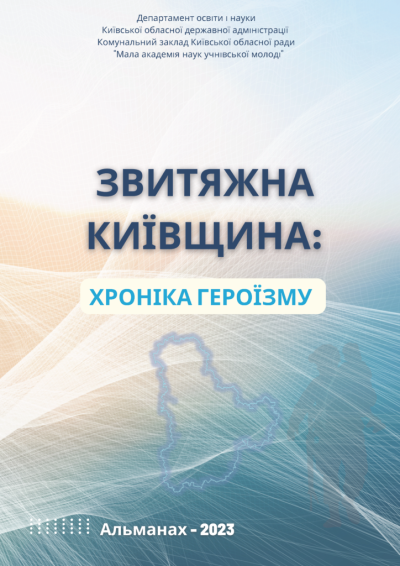 Департамент освіти і науки
Київської обласної державної адміністрації
Комунальний заклад Київської обласної ради
"Мала академія наук учнівської молоді"

ЗВИТЯЖНА КИЇВЩИНА:

ХРОНІКА ГЕРОЇЗМУ

Альманах - 2023